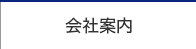 会社案内